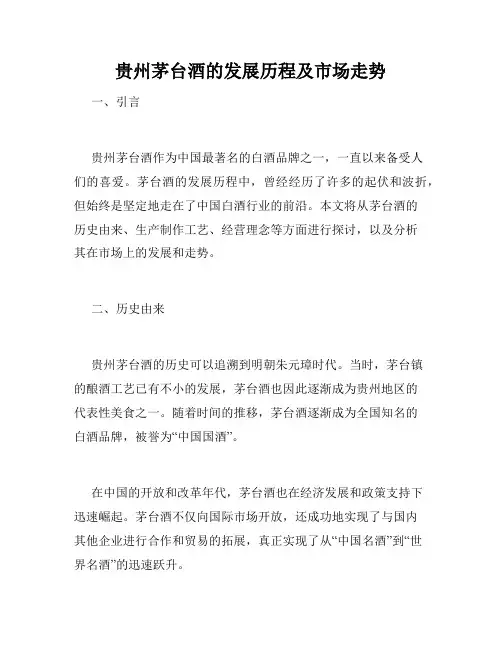 贵州茅台酒的发展历程及市场走势

一、引言

贵州茅台酒作为中国最著名的白酒品牌之一，一直以来备受人们的喜爱。茅台酒的发展历程中，曾经经历了许多的起伏和波折，但始终是坚定地走在了中国白酒行业的前沿。本文将从茅台酒的历史由来、生产制作工艺、经营理念等方面进行探讨，以及分析其在市场上的发展和走势。

二、历史由来

贵州茅台酒的历史可以追溯到明朝朱元璋时代。当时，茅台镇的酿酒工艺已有不小的发展，茅台酒也因此逐渐成为贵州地区的代表性美食之一。随着时间的推移，茅台酒逐渐成为全国知名的白酒品牌，被誉为“中国国酒”。

在中国的开放和改革年代，茅台酒也在经济发展和政策支持下迅速崛起。茅台酒不仅向国际市场开放，还成功地实现了与国内其他企业进行合作和贸易的拓展，真正实现了从“中国名酒”到“世界名酒”的迅速跃升。